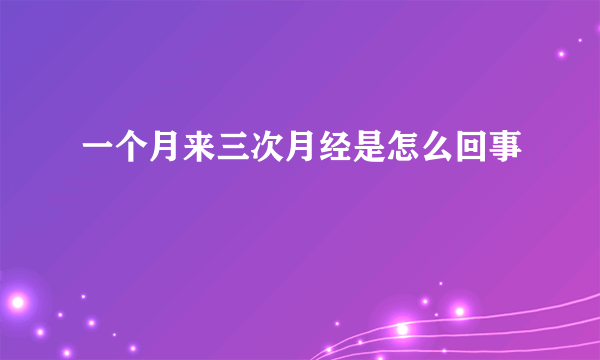 一个月来三次月经是怎么回事